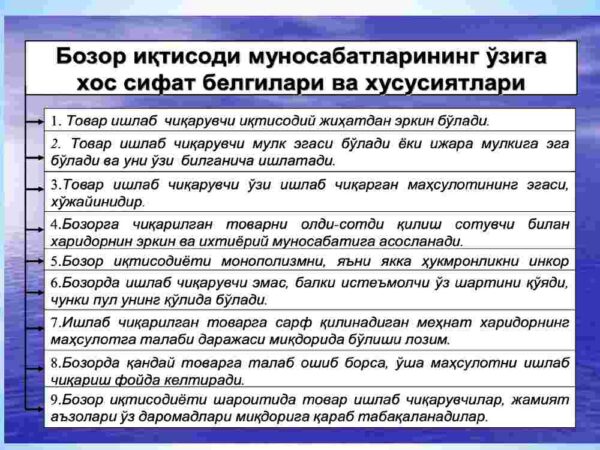 Бозор иқтисоди муносабатларининг ўзига хос сифат белгилари ва хусусиятлари

1. Товар ишлаб чиқарувчи иқтисодий жиҳатдан эркин бўлади.

2. Товар ишлаб чиқарувчи мулк эгаси бўлади ёки ижара мулкига эга бўлади ва уни ўзи билганича ишлатади.

3.Товар ишлаб чиқарувчи ўзи ишлаб чиқарган маҳсулотининг эгаси, хўжайинидир.

4.Бозорга чиқарилган товарни олди-сотди қилиш сотувчи билан харидорнин эркин ва ихтиёрий муносабатига асосланади.

5.Бозор иқтисодиёти монополизмни, яъни якка ҳукмронликни инкор

6.Бозорда ишлаб чиқарувчи эмас, балки истеъмолчи ўз шартини қўяди, чунки пул унинг қўлида бўлади.

7.Ишлаб чиқарилган товарга сарф қилинадиган меҳнат харидорнинг маҳсулотга талаби даражаси миқдорида бўлиши лозим.

8.Бозорда қандай товарга талаб ошиб борса, ўша маҳсулотни ишлаб чиқариш фойда келтиради.

9.Бозор иқтисодиёти шароитида товар ишлаб чиқарувчилар, жамият аъзолари ўз даромадлари миқдорига қараб табақаланадилар.